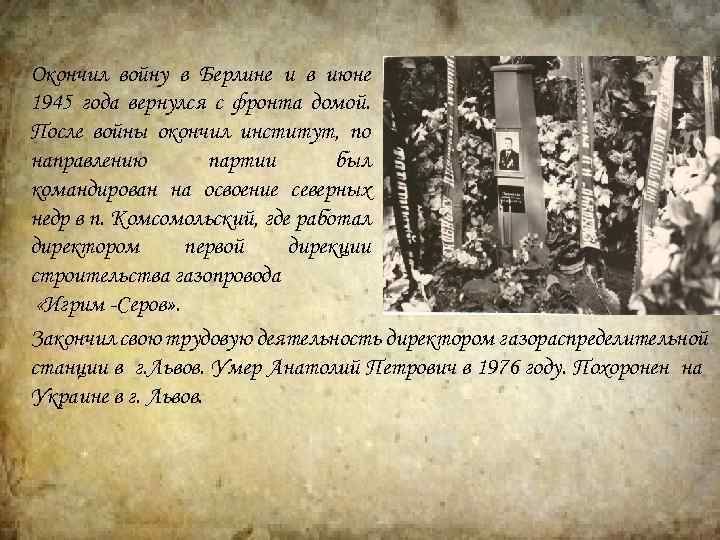 Окончил войну в Берлине и в июне 1945 года вернулся с фронта домой. После войны окончил институт, по направлению партии был командирован на освоение северных недр в п. Комсомольский, где работал директором первой дирекции строительства газопровода «Игрим -Серов».

Закончил свою трудовую деятельность директором газораспределительной станции в г.Львов. Умер Анатолий Петрович в 1976 году. Похоронен на Украине в г. Львов.